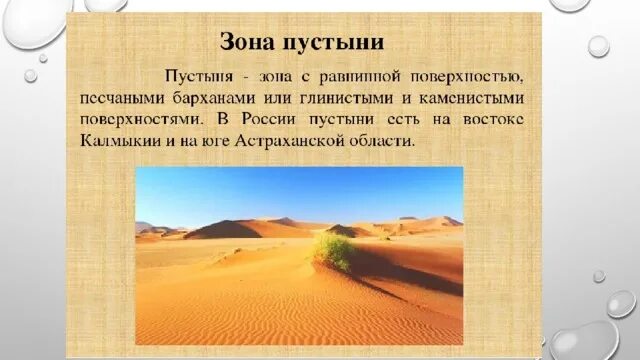 Зона пустыни

Пустыня - зона с равнинной поверхностью, песчаными барханами или глинистыми и каменистыми поверхностями. В России пустыни есть на востоке Калмыкии и на юге Астраханской области.